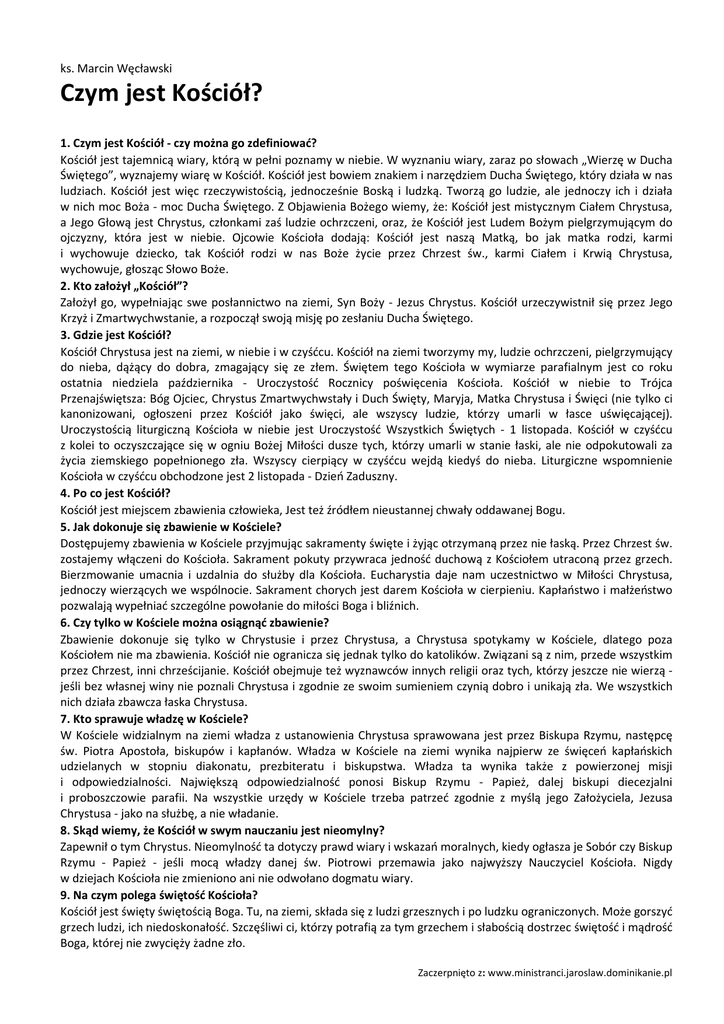 ks. Marcin Węcławski

Czym jest Kościół?

1. Czym jest Kościół - czy można go zdefiniować?
Kościół jest tajemnicą wiary, którą w pełni poznamy w niebie. W wyznaniu wiary, zaraz po słowach „Wierzę w Ducha Świętego", wyznajemy wiarę w Kościół. Kościół jest bowiem znakiem i narzędziem Ducha Świętego, który działa w nas ludziach. Kościół jest więc rzeczywistością, jednocześnie Boską i ludzką. Tworzą go ludzie, ale jednoczy ich i działa w nich moc Boża - moc Ducha Świętego. Z Objawienia Bożego wiemy, że: Kościół jest mistycznym Ciałem Chrystusa, a Jego Głową jest Chrystus, członkami zaś ludzie ochrzczeni, oraz, że Kościół jest Ludem Bożym pielgrzymującym do ojczyzny, która jest w niebie. Ojcowie Kościoła dodają: Kościół jest naszą Matką, bo jak matka rodzi, karmi i wychowuje dziecko, tak Kościół rodzi w nas Boże życie przez Chrzest św., karmi Ciałem i Krwią Chrystusa, wychowuje, głosząc Słowo Boże.
2. Kto założył „Kościół"?
Założył go, wypełniając swe posłannictwo na ziemi, Syn Boży - Jezus Chrystus. Kościół urzeczywistnił się przez Jego Krzyż i Zmartwychwstanie, a rozpoczął swoją misję po zesłaniu Ducha Świętego.
3. Gdzie jest Kościół?
Kościół Chrystusa jest na ziemi, w niebie i w czyśćcu. Kościół na ziemi tworzymy my, ludzie ochrzczeni, pielgrzymujący do nieba, dążący do dobra, zmagający się ze złem. Świętem tego Kościoła w wymiarze parafialnym jest co roku ostatnia niedziela października - Uroczystość Rocznicy poświęcenia Kościoła. Kościół w niebie to Trójca Przenajświętsza: Bóg Ojciec, Chrystus Zmartwychwstały i Duch Święty, Maryja, Matka Chrystusa i Święci (nie tylko ci kanonizowani, ogłoszeni przez Kościół jako święci, ale wszyscy ludzie, którzy umarli w łasce uświęcającej). Uroczystością liturgiczną Kościoła w niebie jest Uroczystość Wszystkich Świętych - 1 listopada. Kościół w czyśćcu z kolei to oczyszczające się w ogniu Bożej Miłości dusze tych, którzy umarli w stanie łaski, ale nie odpokutowali za życia ziemskiego popełnionego zła. Wszyscy cierpiący w czyśćcu wejdą kiedyś do nieba. Liturgiczne wspomnienie Kościoła w czyśćcu obchodzone jest 2 listopada - Dzień Zaduszny.
4. Po co jest Kościół?
Kościół jest miejscem zbawienia człowieka, Jest też źródłem nieustannej chwały oddawanej Bogu.
5. Jak dokonuje się zbawienie w Kościele?
Dostępujemy zbawienia w Kościele przyjmując sakramenty święte i żyjąc otrzymaną przez nie łaską. Przez Chrzest św. zostajemy włączeni do Kościoła. Sakrament pokuty przywraca jedność duchową z Kościołem utraconą przez grzech. Bierzmowanie umacnia i uzdalnia do służby dla Kościoła. Eucharystia daje nam uczestnictwo w Miłości Chrystusa, jednoczy wierzących we wspólnocie. Sakrament chorych jest darem Kościoła w cierpieniu. Kapłaństwo i małżeństwo pozwalają wypełniać szczególne powołanie do miłości Boga i bliźnich.
6. Czy tylko w Kościele można osiągnąć zbawienie?
Zbawienie dokonuje się tylko w Chrystusie i przez Chrystusa, a Chrystusa spotykamy w Kościele, dlatego poza Kościołem nie ma zbawienia. Kościół nie ogranicza się jednak tylko do katolików. Związani są z nim, przede wszystkim przez Chrzest, inni chrześcijanie. Kościół obejmuje też wyznawców innych religii oraz tych, którzy jeszcze nie wierzą - jeśli bez własnej winy nie poznali Chrystusa i zgodnie ze swoim sumieniem czynią dobro i unikają zła. We wszystkich nich działa zbawcza łaska Chrystusa.
7. Kto sprawuje władzę w Kościele?
W Kościele widzialnym na ziemi władza z ustanowienia Chrystusa sprawowana jest przez Biskupa Rzymu, następcę św. Piotra Apostoła, biskupów i kapłanów. Władza w Kościele na ziemi wynika najpierw ze święceń kapłańskich udzielanych w stopniu diakonatu, prezbiteratu i biskupstwa. Władza ta wynika także z powierzonej misji i odpowiedzialności. Największą odpowiedzialność ponosi Biskup Rzymu - Papież, dalej biskupi diecezjalni i proboszczowie parafii. Na wszystkie urzędy w Kościele trzeba patrzeć zgodnie z myślą jego Założyciela, Jezusa Chrystusa - jako na służbę, a nie władanie.
8. Skąd wiemy, że Kościół w swym nauczaniu jest nieomylny?
Zapewnił o tym Chrystus. Nieomylność ta dotyczy prawd wiary i wskazań moralnych, kiedy ogłasza je Sobór czy Biskup Rzymu - Papież - jeśli mocą władzy danej św. Piotrowi przemawia jako najwyższy Nauczyciel Kościoła. Nigdy w dziejach Kościoła nie zmieniono ani nie odwołano dogmatu wiary.
9. Na czym polega świętość Kościoła?
Kościół jest święty świętością Boga. Tu, na ziemi, składa się z ludzi grzesznych i po ludzku ograniczonych. Może gorszyć grzech ludzi, ich niedoskonałość. Szczęśliwi ci, którzy potrafią za tym grzechem i słabością dostrzec świętość i mądrość Boga, której nie zwycięży żadne zło.

Zaczerpnięto z: www.ministranci.jaroslaw.dominikanie.pl